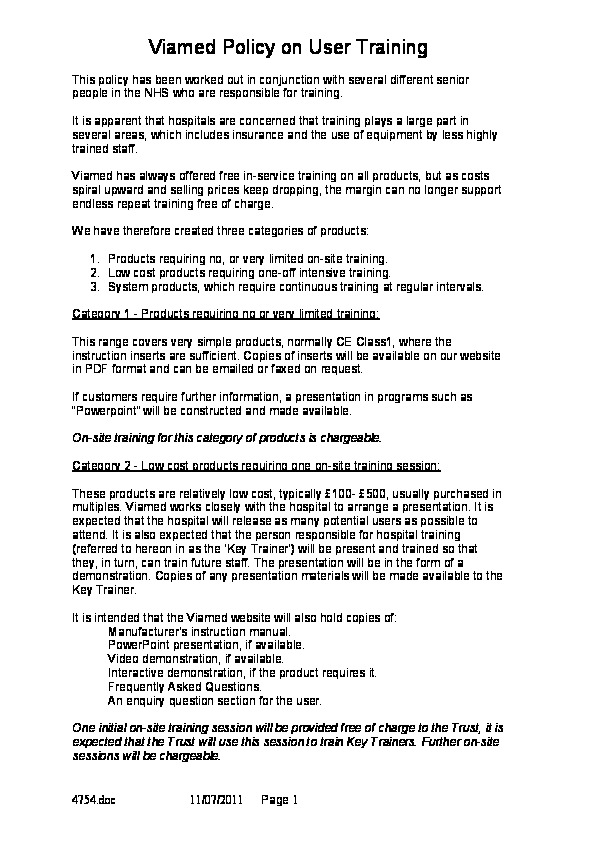 Viamed Policy on User Training

This policy has been worked out in conjunction with several different senior people in the NHS who are responsible for training.

It is apparent that hospitals are concerned that training plays a large part in several areas, which includes insurance and the use of equipment by less highly trained staff.

Viamed has always offered free in-service training on all products, but as costs spiral upward and selling prices keep dropping, the margin can no longer support endless repeat training free of charge.

We have therefore created three categories of products:

1. Products requiring no, or very limited on-site training.
2. Low cost products requiring one-off intensive training.
3. System products, which require continuous training at regular intervals.

Category 1 - Products requiring no or very limited training:

This range covers very simple products, normally CE Class1, where the instruction inserts are sufficient. Copies of inserts will be available on our website in PDF format and can be emailed or faxed on request.

If customers require further information, a presentation in programs such as "Powerpoint" will be constructed and made available.

On-site training for this category of products is chargeable.

Category 2 - Low cost products requiring one on-site training session:

These products are relatively low cost, typically £100- £500, usually purchased in multiples. Viamed works closely with the hospital to arrange a presentation. It is expected that the hospital will release as many potential users as possible to attend. It is also expected that the person responsible for hospital training (referred to hereon in as the 'Key Trainer') will be present and trained so that they, in turn, can train future staff. The presentation will be in the form of a demonstration. Copies of any presentation materials will be made available to the Key Trainer.

It is intended that the Viamed website will also hold copies of:
Manufacturer's instruction manual.
PowerPoint presentation, if available.
Video demonstration, if available.
Interactive demonstration, if the product requires it.
Frequently Asked Questions.
An enquiry question section for the user.

One initial on-site training session will be provided free of charge to the Trust, it is expected that the Trust will use this session to train Key Trainers. Further on-site sessions will be chargeable.

4754.doc 11/07/2011 Page 1